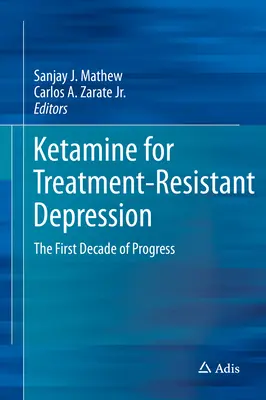 Sanjay J. Mathew
Carlos A. Zarate Jr.
Editors

Ketamine for Treatment-Resistant Depression

The First Decade of Progress

Adis